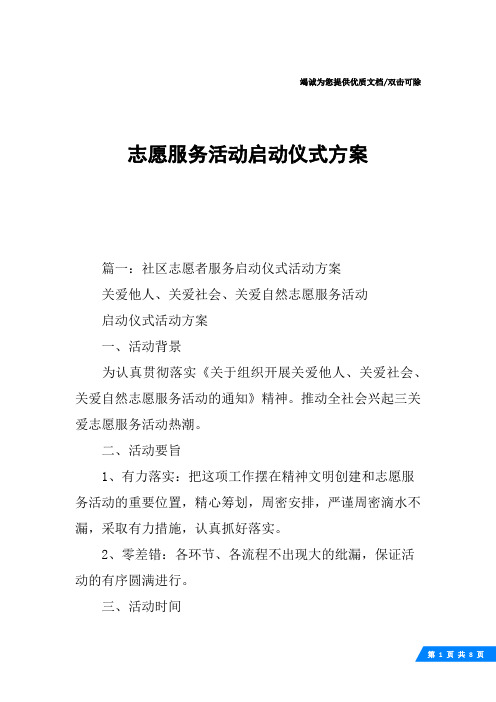 竭诚为您提供优质文档/双击可除

志愿服务活动启动仪式方案

篇一：社区志愿者服务启动仪式活动方案

关爱他人、关爱社会、关爱自然志愿服务活动

启动仪式活动方案

一、活动背景

为认真贯彻落实《关于组织开展关爱他人、关爱社会、关爱自然志愿服务活动的通知》精神。推动全社会兴起三关爱志愿服务活动热潮。

二、活动要旨

1、有力落实：把这项工作摆在精神文明创建和志愿服务活动的重要位置，精心筹划，周密安排，严谨周密滴水不漏，采取有力措施，认真抓好落实。

2、零差错：各环节、各流程不出现大的纰漏，保证活动的有序圆满进行。

三、活动时间

第 1 页 共 8 页